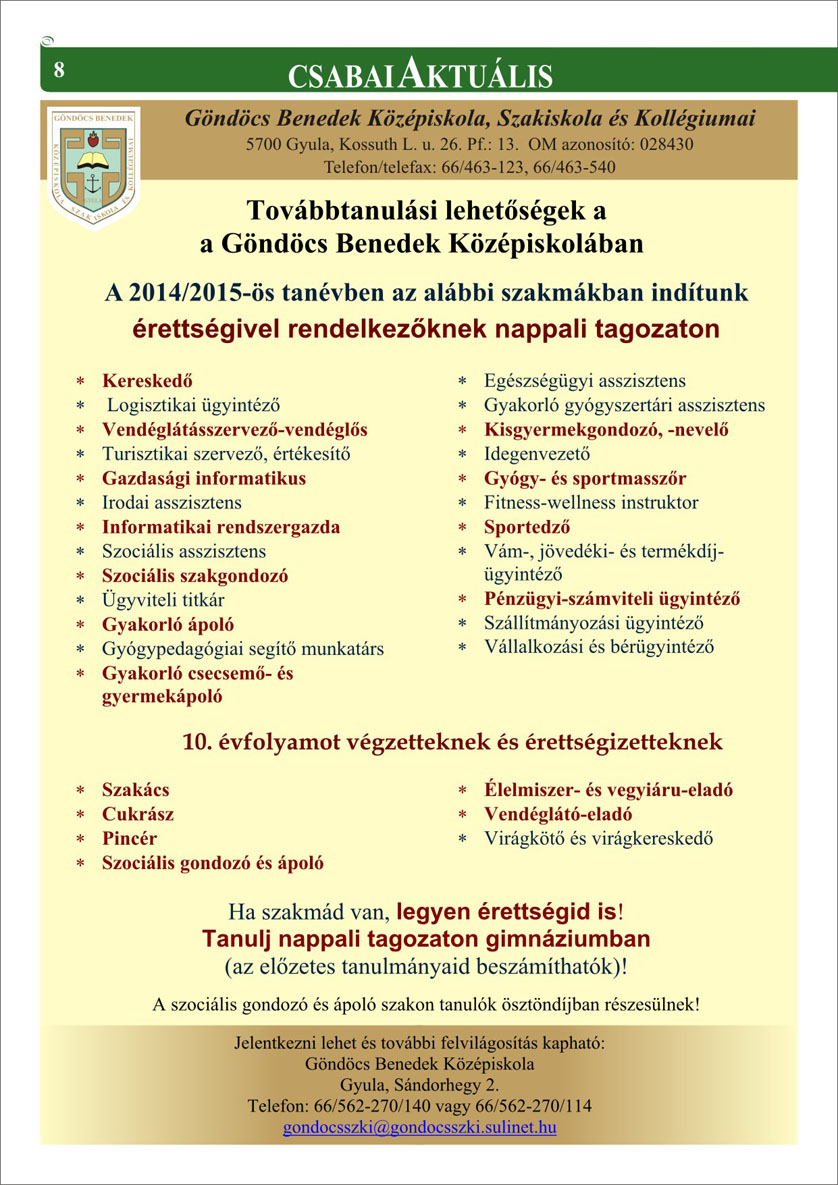 8

CSABAIAKTUÁLIS

GÖNDÖCS BENEDEK
KÖZÉPISKOLA SZAKISKOLA ÉS KOLLÉGIUM

Göndöcs Benedek Középiskola, Szakiskola és Kollégiumai
5700 Gyula, Kossuth L. u. 26. Pf.: 13. OM azonosító: 028430
Telefon/telefax: 66/463-123, 66/463-540

Továbbtanulási lehetőségek a
a Göndöcs Benedek Középiskolában

A 2014/2015-ös tanévben az alábbi szakmákban indítunk
érettségivel rendelkezőknek nappali tagozaton

* Kereskedő
* Logisztikai ügyintéző
* Vendéglátásszervező-vendéglős
* Turisztikai szervező, értékesítő
* Gazdasági informatikus
* Irodai asszisztens
* Informatikai rendszergazda
* Szociális asszisztens
* Szociális szakgondozó
* Ügyviteli titkár
* Gyakorló ápoló
* Gyógypedagógiai segítő munkatárs
* Gyakorló csecsemő- és gyermekápoló

* Egészségügyi asszisztens
* Gyakorló gyógyszertári asszisztens
* Kisgyermekgondozó, -nevelő
* Idegenvezető
* Gyógy- és sportmasszőr
* Fitness-wellness instruktor
* Sportedző
* Vám-, jövedéki- és termékdíj-ügyintéző
* Pénzügyi-számviteli ügyintéző
* Szállítmányozási ügyintéző
* Vállalkozási és bérügyintéző

10. évfolyamot végzetteknek és érettségizetteknek

* Szakács
* Cukrász
* Pincér
* Szociális gondozó és ápoló

* Élelmiszer- és vegyiáru-eladó
* Vendéglátó-eladó
* Virágkötő és virágkereskedő

Ha szakmád van, legyen érettségid is!
Tanulj nappali tagozaton gimnáziumban
(az előzetes tanulmányaid beszámíthatók)!

A szociális gondozó és ápoló szakon tanulók ösztöndíjban részesülnek!

Jelentkezni lehet és további felvilágosítás kapható:
Göndöcs Benedek Középiskola
Gyula, Sándorhegy 2.
Telefon: 66/562-270/140 vagy 66/562-270/114
gondocsszki@gondocsszki.sulinet.hu